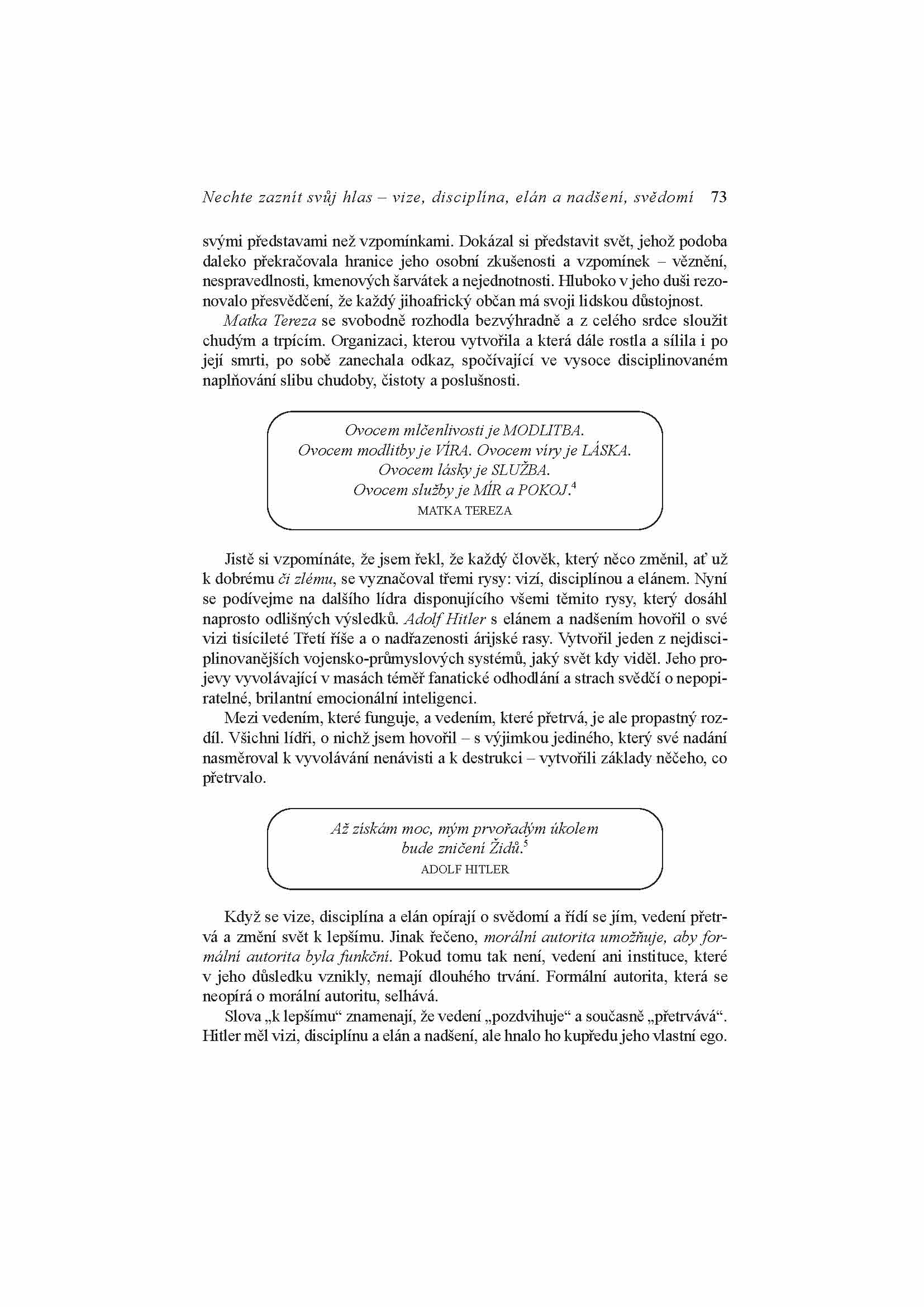 Nechte zaznít svůj hlas – vize, disciplína, elán a nadšení, svědomí 73

svými představami než vzpomínkami. Dokázal si představit svět, jehož podoba daleko překračovala hranice jeho osobní zkušenosti a vzpomínek – věznění, nespravedlnosti, kmenových šarvátek a nejednotnosti. Hluboko v jeho duši rezonovalo přesvědčení, že každý jihoafrický občan má svoji lidskou důstojnost.

Matka Tereza se svobodně rozhodla bezvýhradně a z celého srdce sloužit chudým a trpícím. Organizaci, kterou vytvořila a která dále rostla a sílila i po její smrti, po sobě zanechala odkaz, spočívající ve vysoce disciplinovaném naplňování slibu chudoby, čistoty a poslušnosti.

Ovocem mlčenlivosti je MODLITBA.
Ovocem modlitby je VÍRA. Ovocem víry je LÁSKA.
Ovocem lásky je SLUŽBA.
Ovocem služby je MÍR a POKOJ.$^{4}$
MATKA TEREZA

Jistě si vzpomínáte, že jsem řekl, že každý člověk, který něco změnil, ať už k dobrému či zlému, se vyznačoval třemi rysy: vizí, disciplínou a elánem. Nyní se podívejme na dalšího lídra disponujícího všemi těmito rysy, který dosáhl naprosto odlišných výsledků. Adolf Hitler s elánem a nadšením hovořil o své vizi tisícileté Třetí říše a o nadřazenosti árijské rasy. Vytvořil jeden z nejdisciplinovanějších vojensko-průmyslových systémů, jaký svět kdy viděl. Jeho projevy vyvolávající v masách téměř fanatické odhodlání a strach svědčí o nepopiratelné, brilantní emocionální inteligenci.

Mezi vedením, které funguje, a vedením, které přetrvá, je ale propastný rozdíl. Všichni lídři, o nichž jsem hovořil – s výjimkou jediného, který své nadání nasměroval k vyvolávání nenávisti a k destrukci – vytvořili základy něčeho, co přetrvalo.

Až získám moc, mým prvořadým úkolem
bude zničení Židů.$^{5}$
ADOLF HITLER

Když se vize, disciplína a elán opírají o svědomí a řídí se jím, vedení přetrvá a změní svět k lepšímu. Jinak řečeno, morální autorita umožňuje, aby formální autorita byla funkční. Pokud tomu tak není, vedení ani instituce, které v jeho důsledku vznikly, nemají dlouhého trvání. Formální autorita, která se neopírá o morální autoritu, selhává.

Slova „k lepšímu“ znamenají, že vedení „pozdvihuje“ a současně „přetrvává“. Hitler měl vizi, disciplínu a elán a nadšení, ale hnalo ho kupředu jeho vlastní ego.